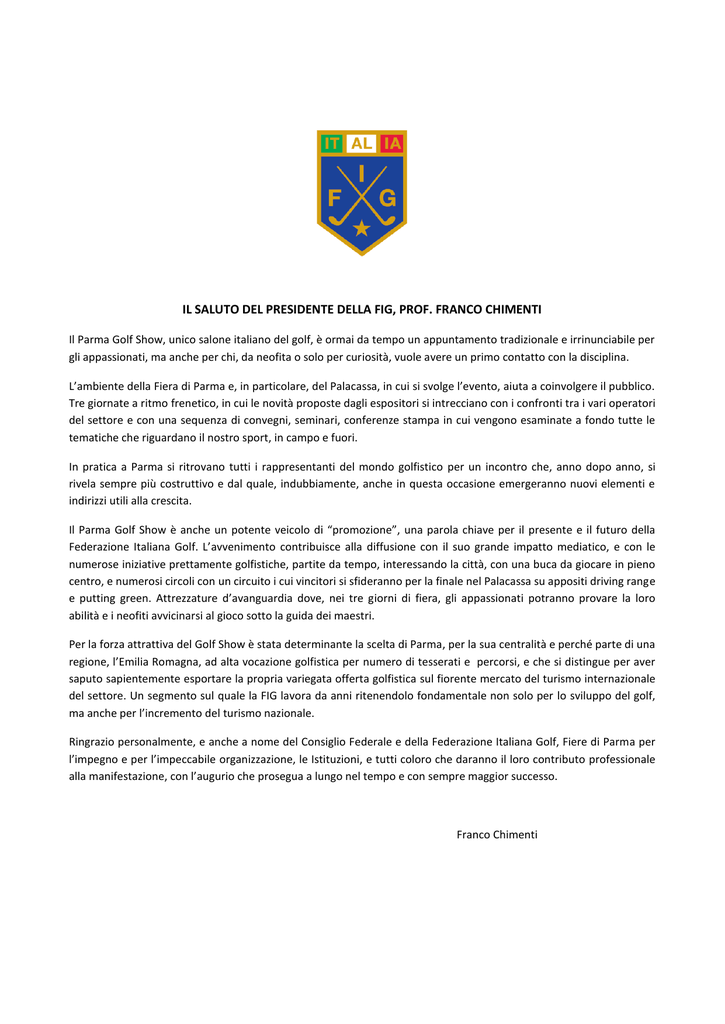 IT AL IA
F I G

IL SALUTO DEL PRESIDENTE DELLA FIG, PROF. FRANCO CHIMENTI

Il Parma Golf Show, unico salone italiano del golf, è ormai da tempo un appuntamento tradizionale e irrinunciabile per gli appassionati, ma anche per chi, da neofita o solo per curiosità, vuole avere un primo contatto con la disciplina.

L'ambiente della Fiera di Parma e, in particolare, del Palacassa, in cui si svolge l'evento, aiuta a coinvolgere il pubblico. Tre giornate a ritmo frenetico, in cui le novità proposte dagli espositori si intrecciano con i confronti tra i vari operatori del settore e con una sequenza di convegni, seminari, conferenze stampa in cui vengono esaminate a fondo tutte le tematiche che riguardano il nostro sport, in campo e fuori.

In pratica a Parma si ritrovano tutti i rappresentanti del mondo golfistico per un incontro che, anno dopo anno, si rivela sempre più costruttivo e dal quale, indubbiamente, anche in questa occasione emergeranno nuovi elementi e indirizzi utili alla crescita.

Il Parma Golf Show è anche un potente veicolo di "promozione", una parola chiave per il presente e il futuro della Federazione Italiana Golf. L'avvenimento contribuisce alla diffusione con il suo grande impatto mediatico, e con le numerose iniziative prettamente golfistiche, partite da tempo, interessando la città, con una buca da giocare in pieno centro, e numerosi circoli con un circuito i cui vincitori si sfideranno per la finale nel Palacassa su appositi driving range e putting green. Attrezzature d'avanguardia dove, nei tre giorni di fiera, gli appassionati potranno provare la loro abilità e i neofiti avvicinarsi al gioco sotto la guida dei maestri.

Per la forza attrattiva del Golf Show è stata determinante la scelta di Parma, per la sua centralità e perché parte di una regione, l'Emilia Romagna, ad alta vocazione golfistica per numero di tesserati e percorsi, e che si distingue per aver saputo sapientemente esportare la propria variegata offerta golfistica sul fiorente mercato del turismo internazionale del settore. Un segmento sul quale la FIG lavora da anni ritenendolo fondamentale non solo per lo sviluppo del golf, ma anche per l'incremento del turismo nazionale.

Ringrazio personalmente, e anche a nome del Consiglio Federale e della Federazione Italiana Golf, Fiere di Parma per l'impegno e per l'impeccabile organizzazione, le Istituzioni, e tutti coloro che daranno il loro contributo professionale alla manifestazione, con l'augurio che prosegua a lungo nel tempo e con sempre maggior successo.

Franco Chimenti